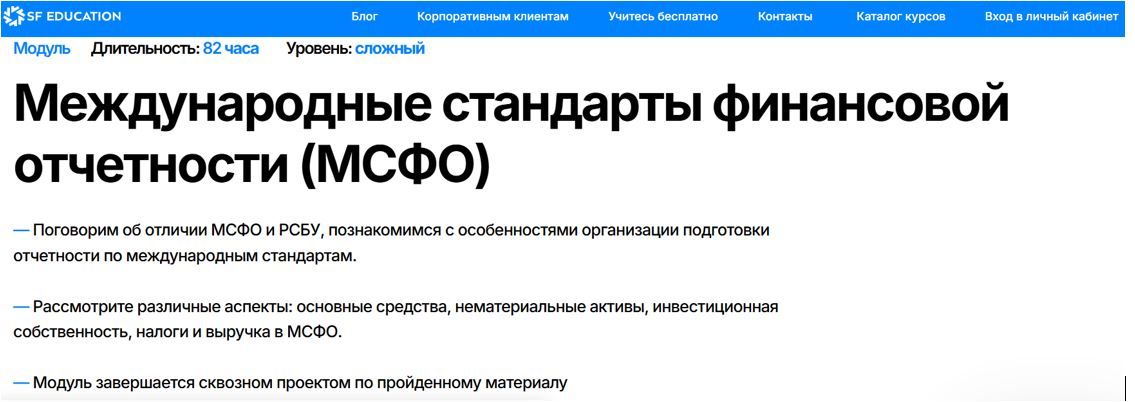 SF EDUCATION Блог Корпоративным клиентам Учитесь бесплатно Контакты Каталог курсов Вход в личный кабинет

Модуль Длительность: 82 часа Уровень: сложный

Международные стандарты финансовой отчетности (МСФО)

— Поговорим об отличии МСФО и РСБУ, познакомимся с особенностями организации подготовки отчетности по международным стандартам.

— Рассмотрите различные аспекты: основные средства, нематериальные активы, инвестиционная собственность, налоги и выручка в МСФО.

— Модуль завершается сквозном проектом по пройденному материалу